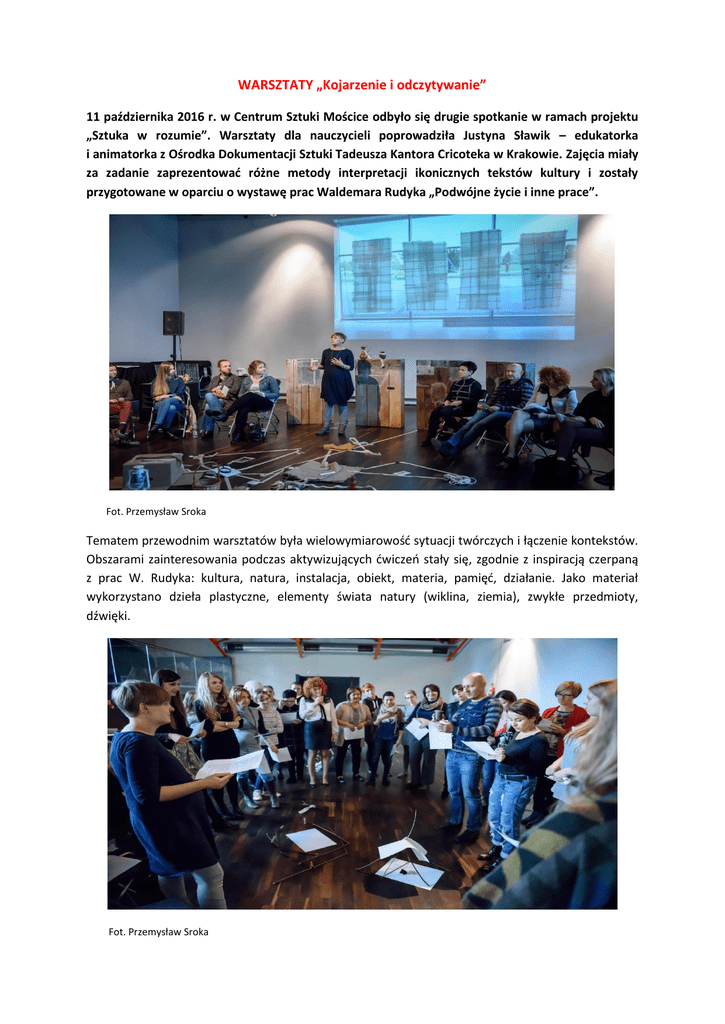 WARSZTATY „Kojarzenie i odczytywanie”

11 października 2016 r. w Centrum Sztuki Mościce odbyło się drugie spotkanie w ramach projektu „Sztuka w rozumie”. Warsztaty dla nauczycieli poprowadziła Justyna Sławik – edukatorka i animatorka z Ośrodka Dokumentacji Sztuki Tadeusza Kantora Cricoteka w Krakowie. Zajęcia miały za zadanie zaprezentować różne metody interpretacji ikonicznych tekstów kultury i zostały przygotowane w oparciu o wystawę prac Waldemara Rudyka „Podwójne życie i inne prace”.

Fot. Przemysław Sroka

Tematem przewodnim warsztatów była wielowymiarowość sytuacji twórczych i łączenie kontekstów. Obszarami zainteresowania podczas aktywizujących ćwiczeń stały się, zgodnie z inspiracją czerpaną z prac W. Rudyka: kultura, natura, instalacja, obiekt, materia, pamięć, działanie. Jako materiał wykorzystano dzieła plastyczne, elementy świata natury (wiklina, ziemia), zwykłe przedmioty, dźwięki.

Fot. Przemysław Sroka